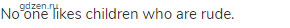 gdzen.ru
No one likes children who are rude.